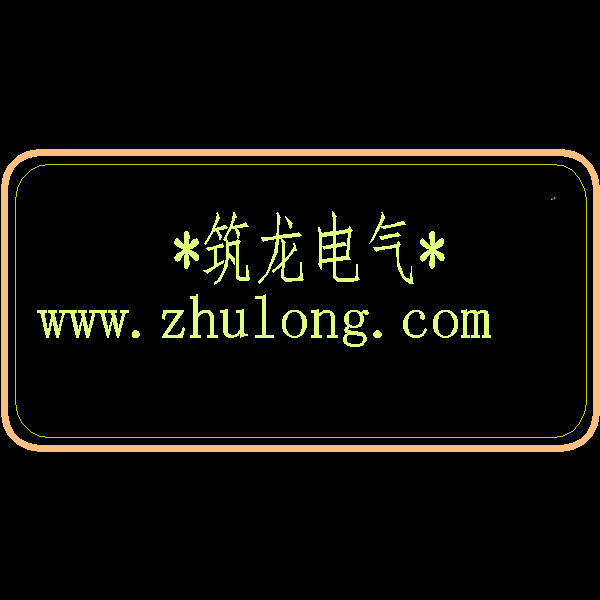 *筑龙电气*
www.zhulong.com